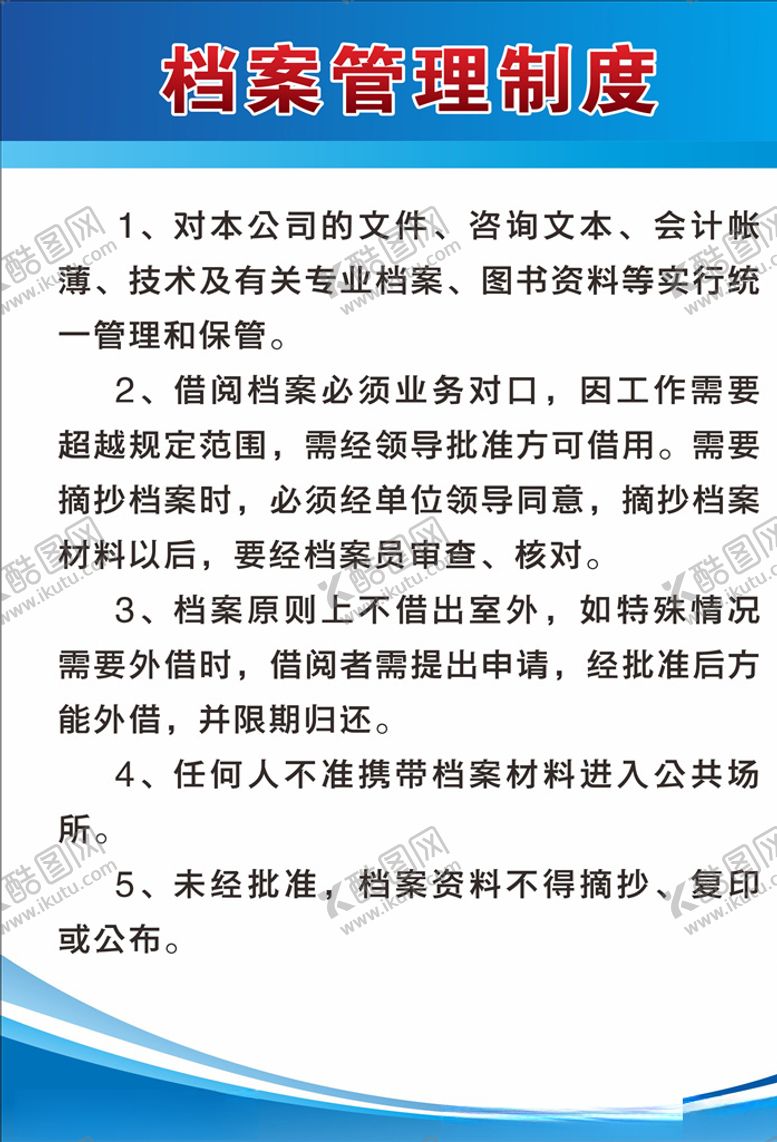 档案管理制度

1、对本公司的文件、咨询文本、会计帐薄、技术及有关专业档案、图书资料等实行统一管理和保管。

2、借阅档案必须业务对口，因工作需要超越规定范围，需经领导批准方可借用。需要摘抄档案时，必须经单位领导同意，摘抄档案材料以后，要经档案员审查、核对。

3、档案原则上不借出室外，如特殊情况需要外借时，借阅者需提出申请，经批准后方能外借，并限期归还。

4、任何人不准携带档案材料进入公共场所。

5、未经批准，档案资料不得摘抄、复印或公布。

酷图网 www.ikutu.com